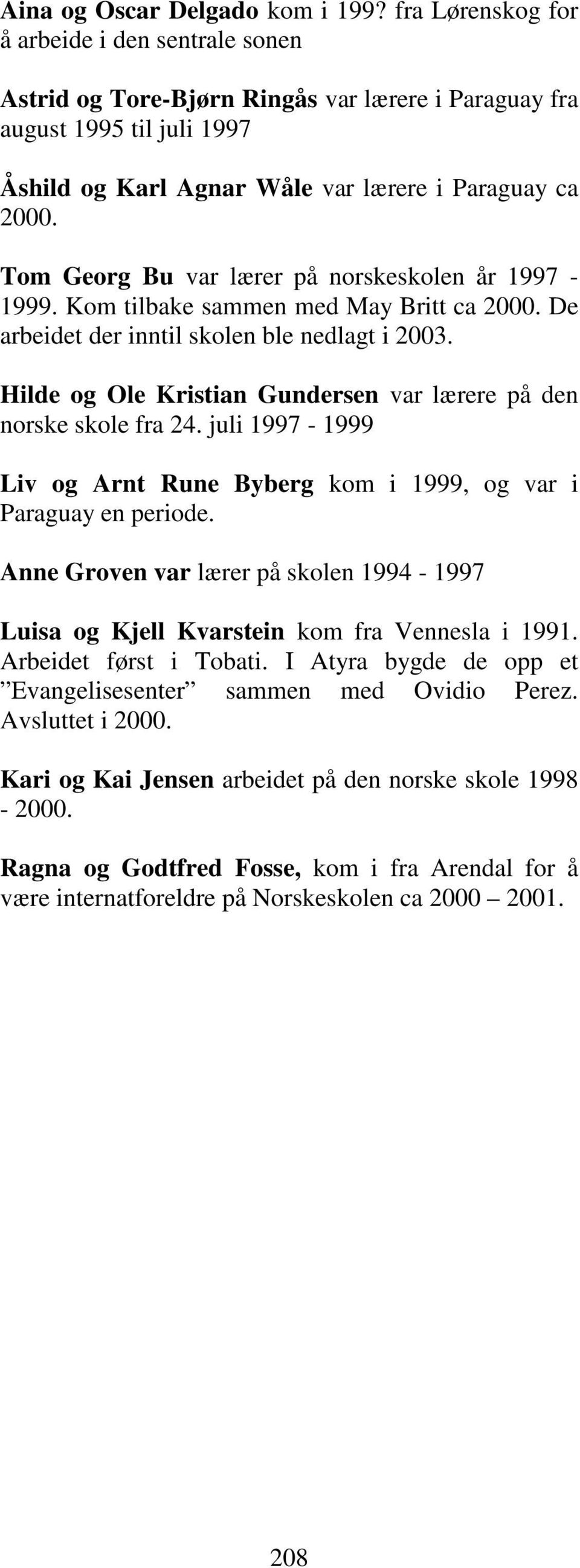 Aina og Oscar Delgado kom i 199? fra Lørenskog for å arbeide i den sentrale sonen

Astrid og Tore-Bjørn Ringås var lærere i Paraguay fra august 1995 til juli 1997

Åshild og Karl Agnar Wåle var lærere i Paraguay ca 2000.

Tom Georg Bu var lærer på norskeskolen år 1997 - 1999. Kom tilbake sammen med May Britt ca 2000. De arbeidet der inntil skolen ble nedlagt i 2003.

Hilde og Ole Kristian Gundersen var lærere på den norske skole fra 24. juli 1997 - 1999

Liv og Arnt Rune Byberg kom i 1999, og var i Paraguay en periode.

Anne Groven var lærer på skolen 1994 - 1997

Luisa og Kjell Kvarstein kom fra Vennesla i 1991. Arbeidet først i Tobati. I Atyra bygde de opp et ”Evangelisesenter” sammen med Ovidio Perez. Avsluttet i 2000.

Kari og Kai Jensen arbeidet på den norske skole 1998 - 2000.

Ragna og Godtfred Fosse, kom i fra Arendal for å være internatforeldre på Norskeskolen ca 2000 – 2001.

208